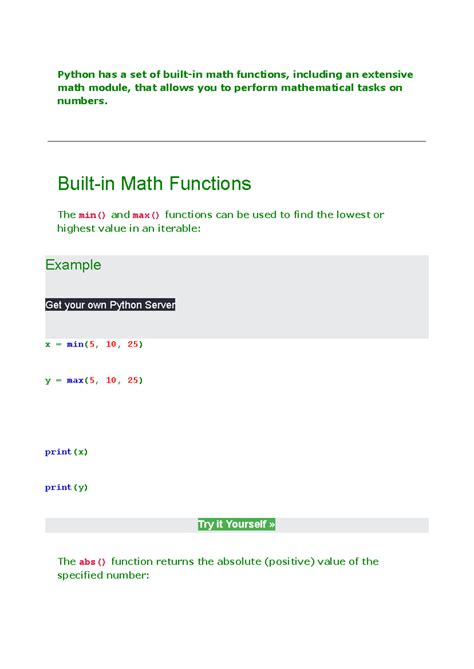 Python has a set of built-in math functions, including an extensive math module, that allows you to perform mathematical tasks on numbers.

Built-in Math Functions

The min() and max() functions can be used to find the lowest or highest value in an iterable:

Example

Get your own Python Server

x = min(5, 10, 25)

y = max(5, 10, 25)

print(x)

print(y)

Try it Yourself »

The abs() function returns the absolute (positive) value of the specified number: